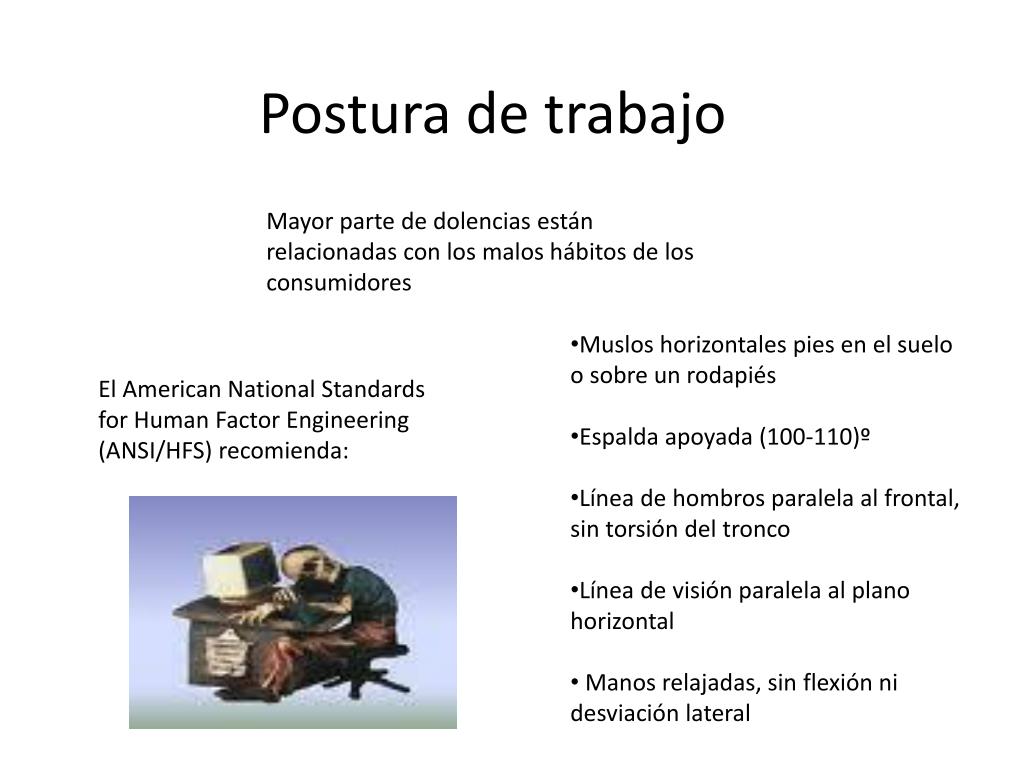 Postura de trabajo

Mayor parte de dolencias están relacionadas con los malos hábitos de los consumidores

El American National Standards for Human Factor Engineering (ANSI/HFS) recomienda:

•Muslos horizontales pies en el suelo o sobre un rodapiés

•Espalda apoyada (100-110)º

•Línea de hombros paralela al frontal, sin torsión del tronco

•Línea de visión paralela al plano horizontal

• Manos relajadas, sin flexión ni desviación lateral